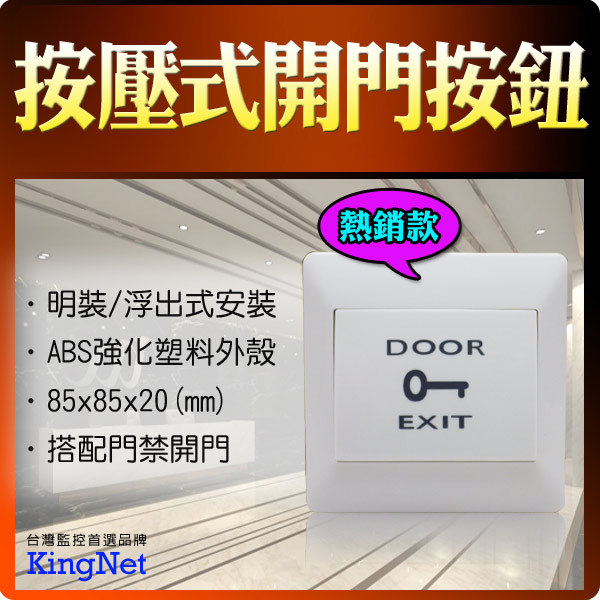 按壓式開門按鈕

熱銷款

· 明裝/浮出式安裝
· ABS強化塑料外殼
· 85x85x20(mm)
· 搭配門禁開門

DOOR
EXIT

台灣監控首選品牌
KingNet